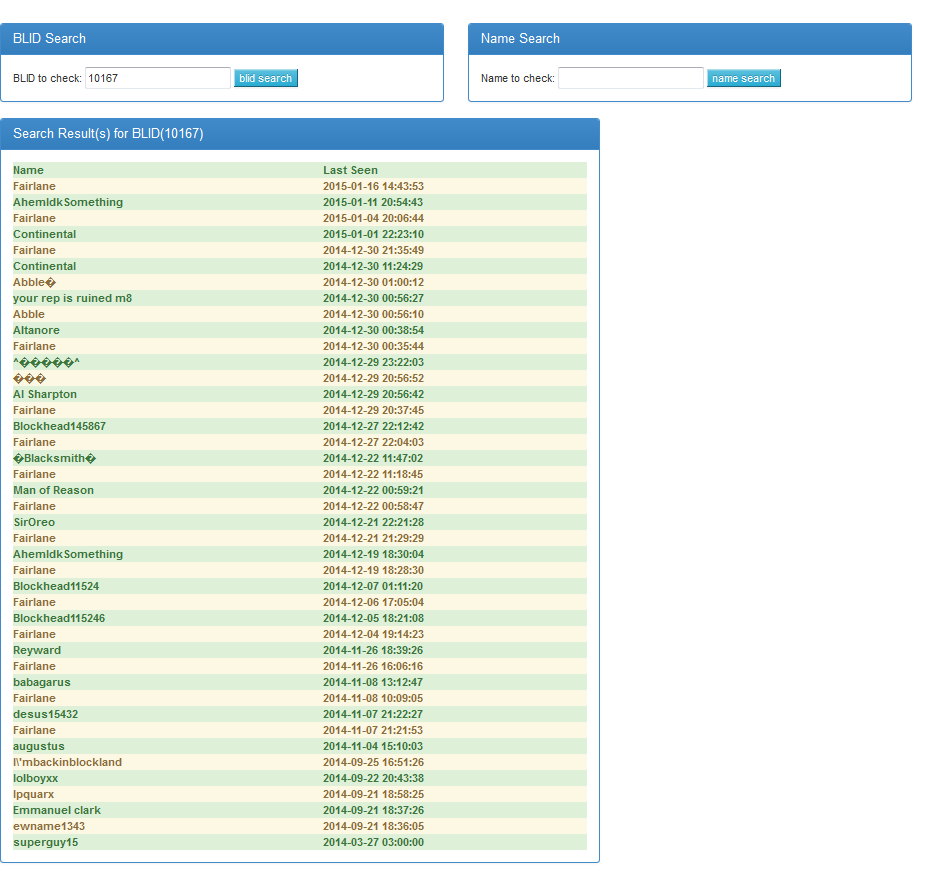 BLID Search

BLID to check: 10167 blid search

Name Search

Name to check: name search

Search Result(s) for BLID(10167)

| Name | Last Seen |
|---|---|
| Fairlane | 2015-01-16 14:43:53 |
| AhemIdkSomething | 2015-01-11 20:54:43 |
| Fairlane | 2015-01-04 20:06:44 |
| Continental | 2015-01-01 22:23:10 |
| Fairlane | 2014-12-30 21:35:49 |
| Continental | 2014-12-30 11:24:29 |
| Abble� | 2014-12-30 01:00:12 |
| your rep is ruined m8 | 2014-12-30 00:56:27 |
| Abble | 2014-12-30 00:56:10 |
| Altanore | 2014-12-30 00:38:54 |
| Fairlane | 2014-12-30 00:35:44 |
| ^�����^ | 2014-12-29 23:22:03 |
| ��� | 2014-12-29 20:56:52 |
| Al Sharpton | 2014-12-29 20:56:42 |
| Fairlane | 2014-12-29 20:37:45 |
| Blockhead145867 | 2014-12-27 22:12:42 |
| Fairlane | 2014-12-27 22:04:03 |
| �Blacksmith� | 2014-12-22 11:47:02 |
| Fairlane | 2014-12-22 11:18:45 |
| Man of Reason | 2014-12-22 00:59:21 |
| Fairlane | 2014-12-22 00:58:47 |
| SirOreo | 2014-12-21 22:21:28 |
| Fairlane | 2014-12-21 21:29:29 |
| AhemIdkSomething | 2014-12-19 18:30:04 |
| Fairlane | 2014-12-19 18:28:30 |
| Blockhead11524 | 2014-12-07 01:11:20 |
| Fairlane | 2014-12-06 17:05:04 |
| Blockhead115246 | 2014-12-05 18:21:08 |
| Fairlane | 2014-12-04 19:14:23 |
| Reyward | 2014-11-26 18:39:26 |
| Fairlane | 2014-11-26 16:06:16 |
| babagarus | 2014-11-08 13:12:47 |
| Fairlane | 2014-11-08 10:09:05 |
| desus15432 | 2014-11-07 21:22:27 |
| Fairlane | 2014-11-07 21:21:53 |
| augustus | 2014-11-04 15:10:03 |
| I\'mbackinblockland | 2014-09-25 16:51:26 |
| lolboyxx | 2014-09-22 20:43:38 |
| lpquarx | 2014-09-21 18:58:25 |
| Emmanuel clark | 2014-09-21 18:37:26 |
| ewname1343 | 2014-09-21 18:36:05 |
| superguy15 | 2014-03-27 03:00:00 |